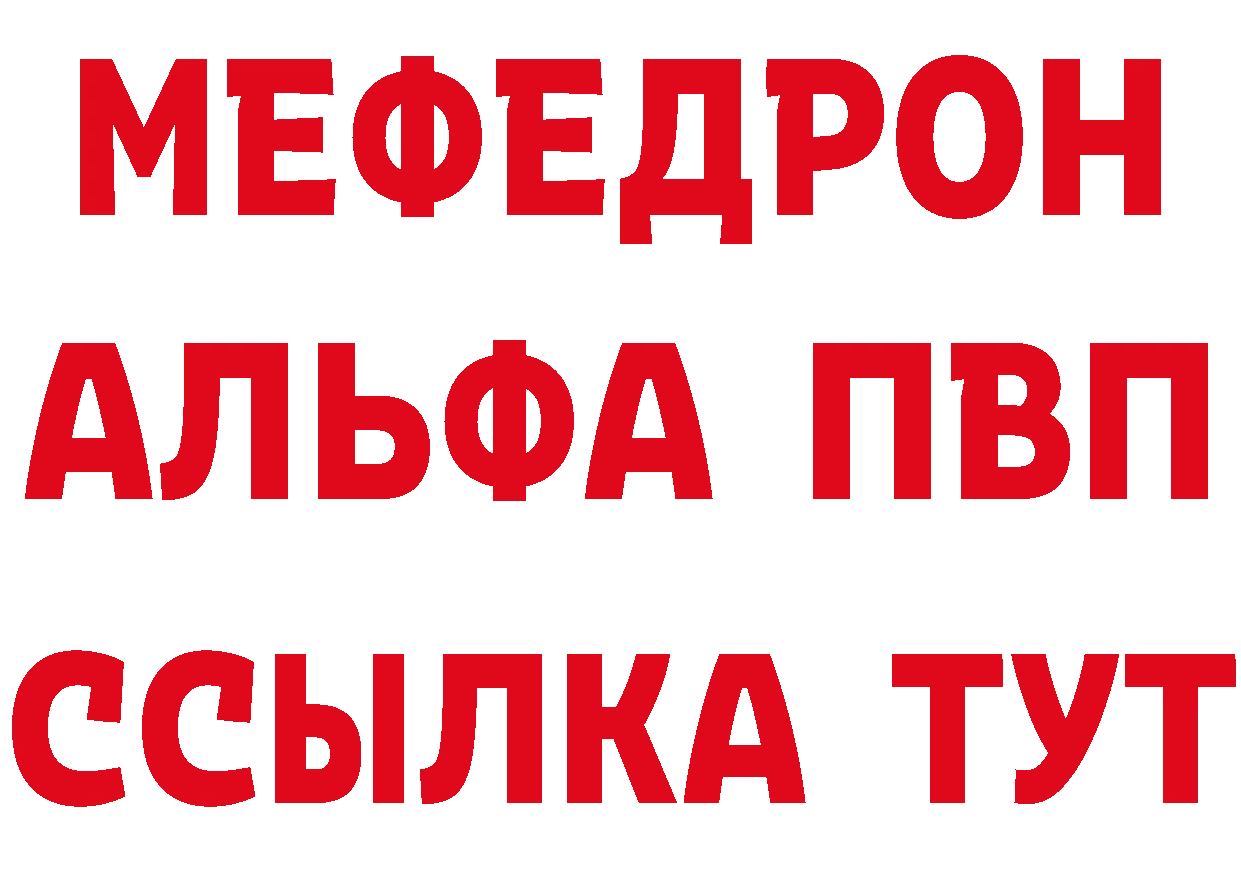 МЕФЕДРОН
АЛЬФА ПВП
ССЫЛКА ТУТ